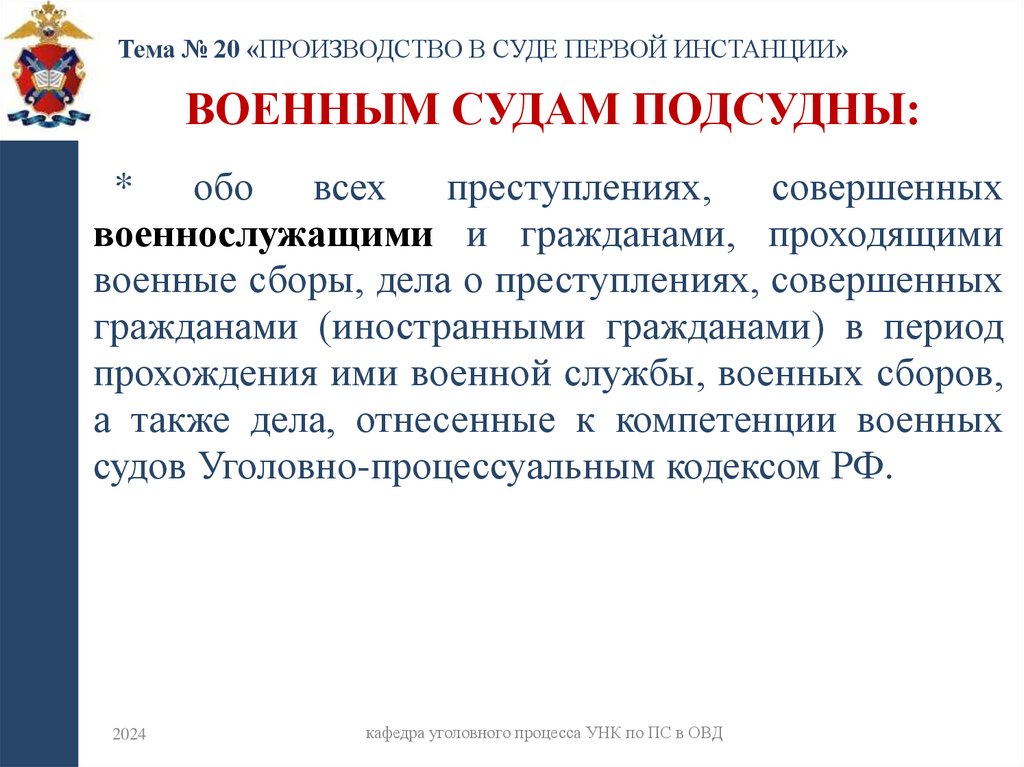 Тема № 20 «ПРОИЗВОДСТВО В СУДЕ ПЕРВОЙ ИНСТАНЦИИ»

ВОЕННЫМ СУДАМ ПОДСУДНЫ:

* обо всех преступлениях, совершенных военнослужащими и гражданами, проходящими военные сборы, дела о преступлениях, совершенных гражданами (иностранными гражданами) в период прохождения ими военной службы, военных сборов, а также дела, отнесенные к компетенции военных судов Уголовно-процессуальным кодексом РФ.

2024

кафедра уголовного процесса УНК по ПС в ОВД